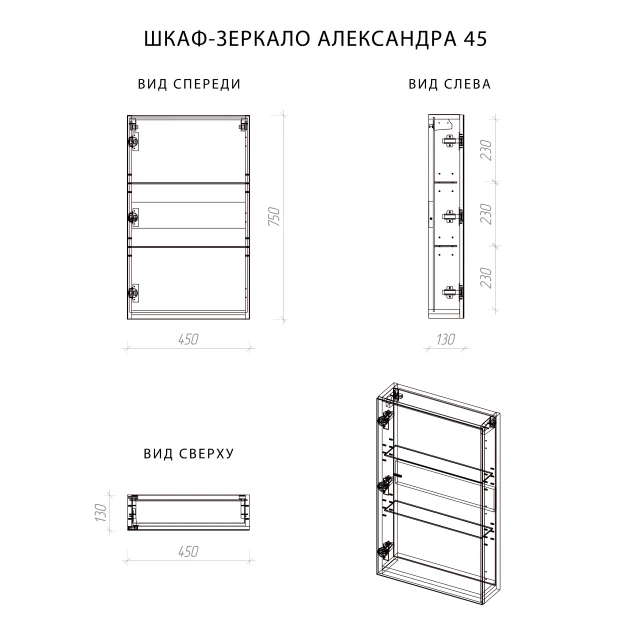 ШКАФ-ЗЕРКАЛО АЛЕКСАНДРА 45

ВИД СПЕРЕДИ

750

450

ВИД СЛЕВА

230

230

230

130

ВИД СВЕРХУ

130

450